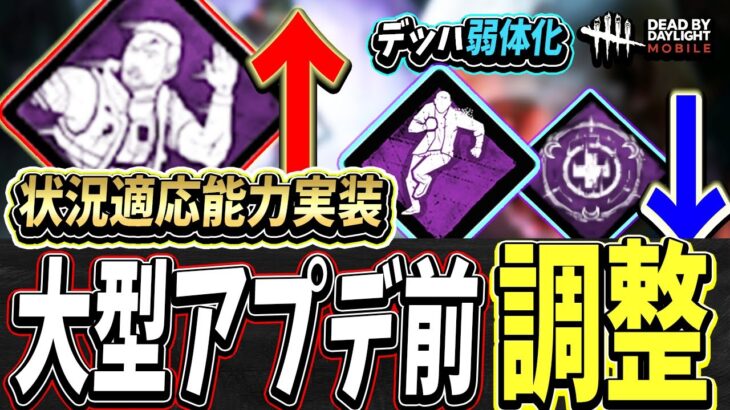 デッハ弱体化

DEAD BY DAYLIGHT MOBILE

状況適応能力実装

大型アプデ前 調整